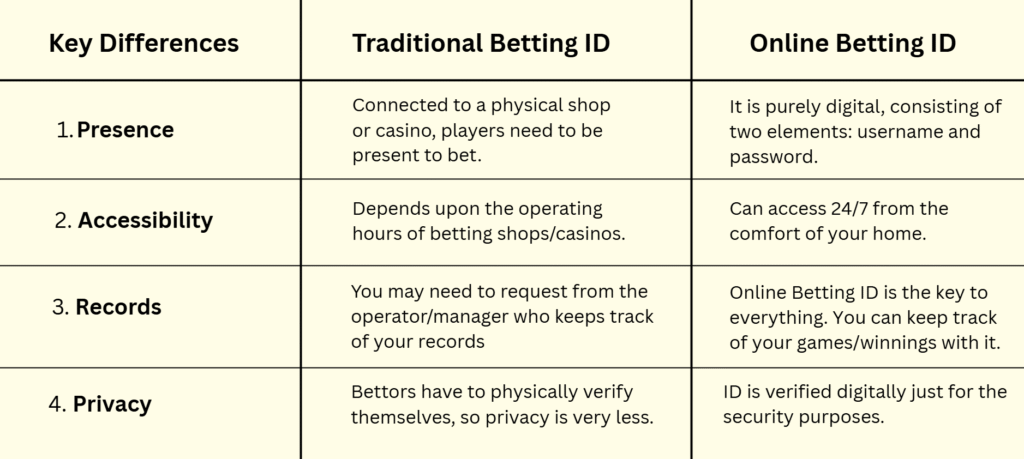 | Key Differences | Traditional Betting ID | Online Betting ID |
|---|---|---|
| 1. Presence | Connected to a physical shop or casino, players need to be present to bet. | It is purely digital, consisting of two elements: username and password. |
| 2. Accessibility | Depends upon the operating hours of betting shops/casinos. | Can access 24/7 from the comfort of your home. |
| 3. Records | You may need to request from the operator/manager who keeps track of your records | Online Betting ID is the key to everything. You can keep track of your games/winnings with it. |
| 4. Privacy | Bettors have to physically verify themselves, so privacy is very less. | ID is verified digitally just for the security purposes. |